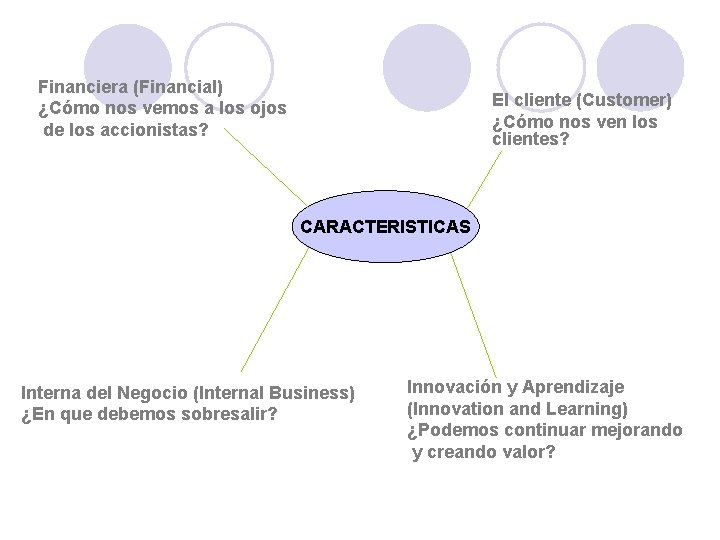 Financiera (Financial)
¿Cómo nos vemos a los ojos de los accionistas?

El cliente (Customer)
¿Cómo nos ven los clientes?

CARACTERISTICAS

Interna del Negocio (Internal Business)
¿En que debemos sobresalir?

Innovación y Aprendizaje
(Innovation and Learning)
¿Podemos continuar mejorando y creando valor?